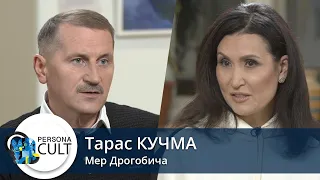 PERSONA CULT
Тарас КУЧМА
Мер Дрогобича